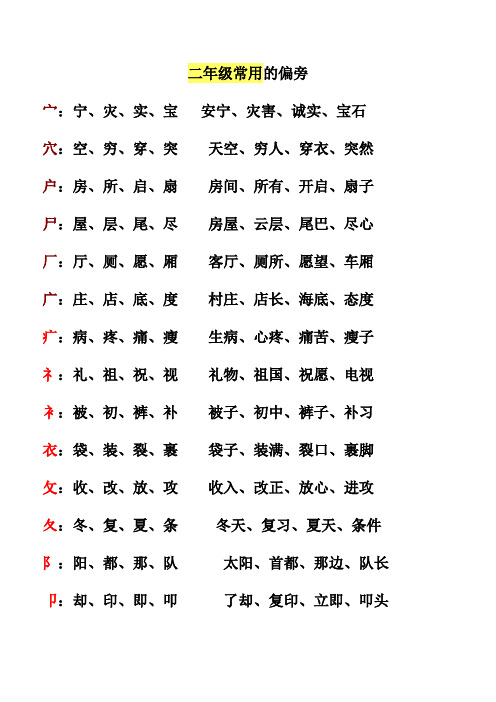 二年级常用的偏旁

宀：宁、灾、实、宝　安宁、灾害、诚实、宝石

穴：空、穷、穿、突　天空、穷人、穿衣、突然

户：房、所、启、扇　房间、所有、开启、扇子

尸：屋、层、尾、尽　房屋、云层、尾巴、尽心

厂：厅、厕、愿、厢　客厅、厕所、愿望、车厢

广：庄、店、底、度　村庄、店长、海底、态度

疒：病、疼、痛、瘦　生病、心疼、痛苦、瘦子

礻：礼、祖、祝、视　礼物、祖国、祝愿、电视

衤：被、初、裤、补　被子、初中、裤子、补习

衣：袋、装、裂、裹　袋子、装满、裂口、裹脚

攵：收、改、放、攻　收入、改正、放心、进攻

夂：冬、复、夏、条　冬天、复习、夏天、条件

阝：阳、都、那、队　太阳、首都、那边、队长

卩：却、印、即、叩　了却、复印、立即、叩头